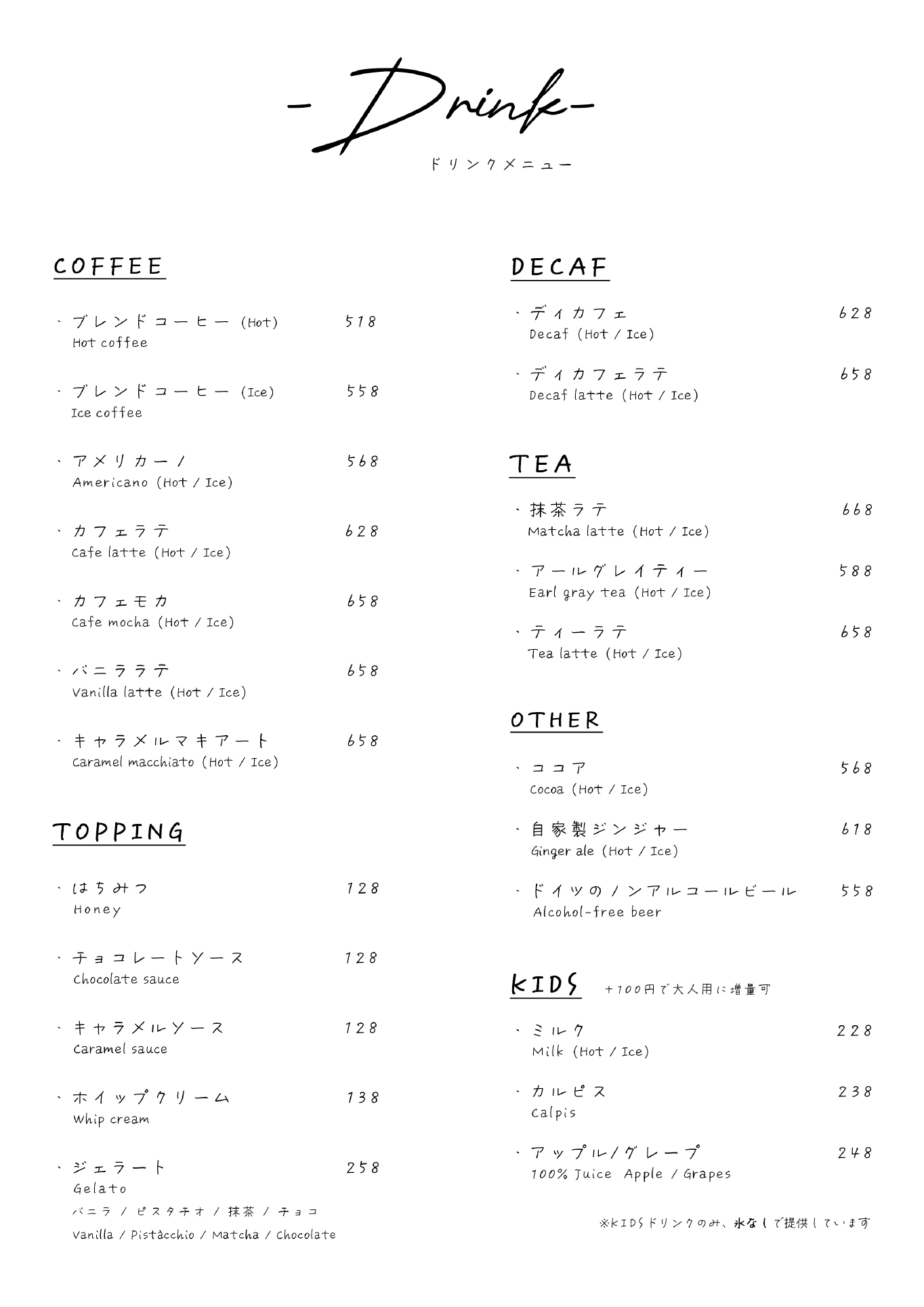 -Drink-
ドリンクメニュー

COFFEE

・ブレンドコーヒー (Hot) 518
Hot coffee

・ブレンドコーヒー (Ice) 558
Ice coffee

・アメリカーノ 568
Americano (Hot / Ice)

・カフェラテ 628
Cafe latte (Hot / Ice)

・カフェモカ 658
Cafe mocha (Hot / Ice)

・バニララテ 658
Vanilla latte (Hot / Ice)

・キャラメルマキアート 658
Caramel macchiato (Hot / Ice)

TOPPING

・はちみつ 128
Honey

・チョコレートソース 128
Chocolate sauce

・キャラメルソース 128
Caramel sauce

・ホイップクリーム 138
Whip cream

・ジェラート 258
Gelato
バニラ / ピスタチオ / 抹茶 / チョコ
Vanilla / Pistàcchio / Matcha / Chocolate

DECAF

・ディカフェ 628
Decaf (Hot / Ice)

・ディカフェラテ 658
Decaf latte (Hot / Ice)

TEA

・抹茶ラテ 668
Matcha latte (Hot / Ice)

・アールグレイティー 588
Earl gray tea (Hot / Ice)

・ティーラテ 658
Tea latte (Hot / Ice)

OTHER

・ココア 568
Cocoa (Hot / Ice)

・自家製ジンジャー 618
Ginger ale (Hot / Ice)

・ドイツのノンアルコールビール 558
Alcohol-free beer

KIDS +100円で大人用に増量可

・ミルク 228
Milk (Hot / Ice)

・カルピス 238
Calpis

・アップル/グレープ 248
100% Juice Apple / Grapes

※KIDSドリンクのみ、氷なしで提供しています